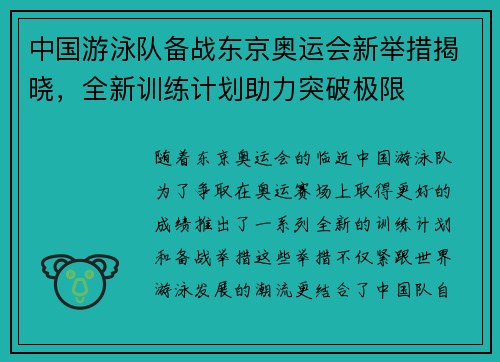 中国游泳队备战东京奥运会新举措揭晓，全新训练计划助力突破极限

随着东京奥运会的临近中国游泳队为了争取在奥运赛场上取得更好的成绩推出了一系列全新的训练计划和备战举措这些举措不仅紧跟世界游泳发展的潮流更结合了中国队自